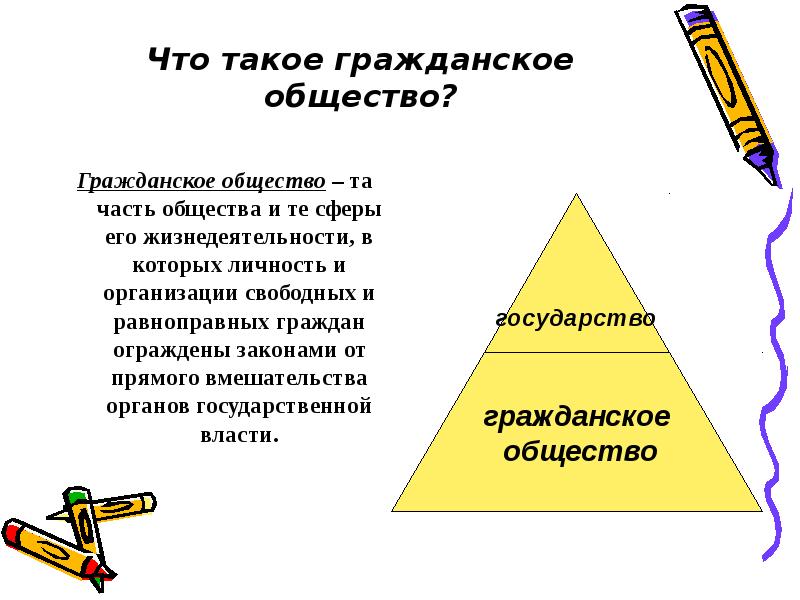 Что такое гражданское общество?

Гражданское общество – та часть общества и те сферы его жизнедеятельности, в которых личность и организации свободных и равноправных граждан ограждены законами от прямого вмешательства органов государственной власти.

государство

гражданское общество